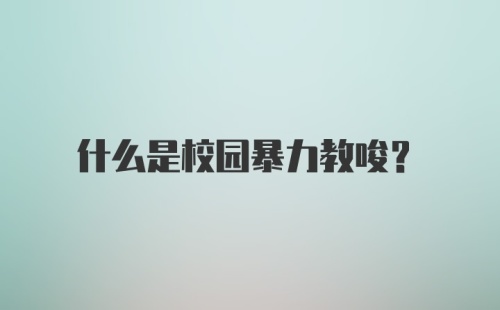 什么是校园暴力教唆?